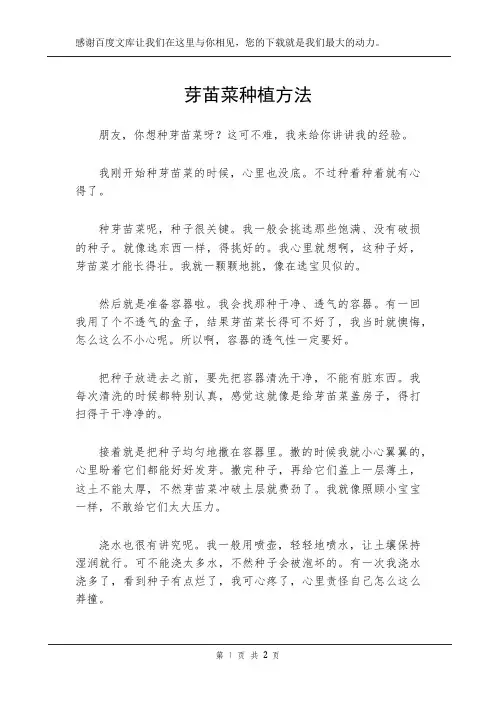 感谢百度文库让我们在这里与你相见，您的下载就是我们最大的动力。

芽苗菜种植方法

朋友，你想种芽苗菜呀？这可不难，我来给你讲讲我的经验。

我刚开始种芽苗菜的时候，心里也没底。不过种着种着就有心得了。

种芽苗菜呢，种子很关键。我一般会挑选那些饱满、没有破损的种子。就像选东西一样，得挑好的。我心里就想啊，这种子好，芽苗菜才能长得壮。我就一颗颗地挑，像在选宝贝似的。

然后就是准备容器啦。我会找那种干净、透气的容器。有一回我用了个不透气的盒子，结果芽苗菜长得可不好了，我当时就懊悔，怎么这么不小心呢。所以啊，容器的透气性一定要好。

把种子放进去之前，要先把容器清洗干净，不能有脏东西。我每次清洗的时候都特别认真，感觉这就像是给芽苗菜盖房子，得打扫得干干净净的。

接着就是把种子均匀地撒在容器里。撒的时候我就小心翼翼的，心里盼着它们都能好好发芽。撒完种子，再给它们盖上一层薄土，这土不能太厚，不然芽苗菜冲破土层就费劲了。我就像照顾小宝宝一样，不敢给它们太大压力。

浇水也很有讲究呢。我一般用喷壶，轻轻地喷水，让土壤保持湿润就行。可不能浇太多水，不然种子会被泡坏的。有一次我浇水浇多了，看到种子有点烂了，我可心疼了，心里责怪自己怎么这么莽撞。

第 1 页 共 2 页